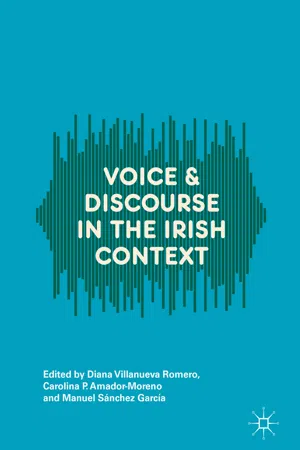 VOICE & DISCOURSE IN THE IRISH CONTEXT

Edited by Diana Villanueva Romero, Carolina P. Amador-Moreno and Manuel Sánchez García